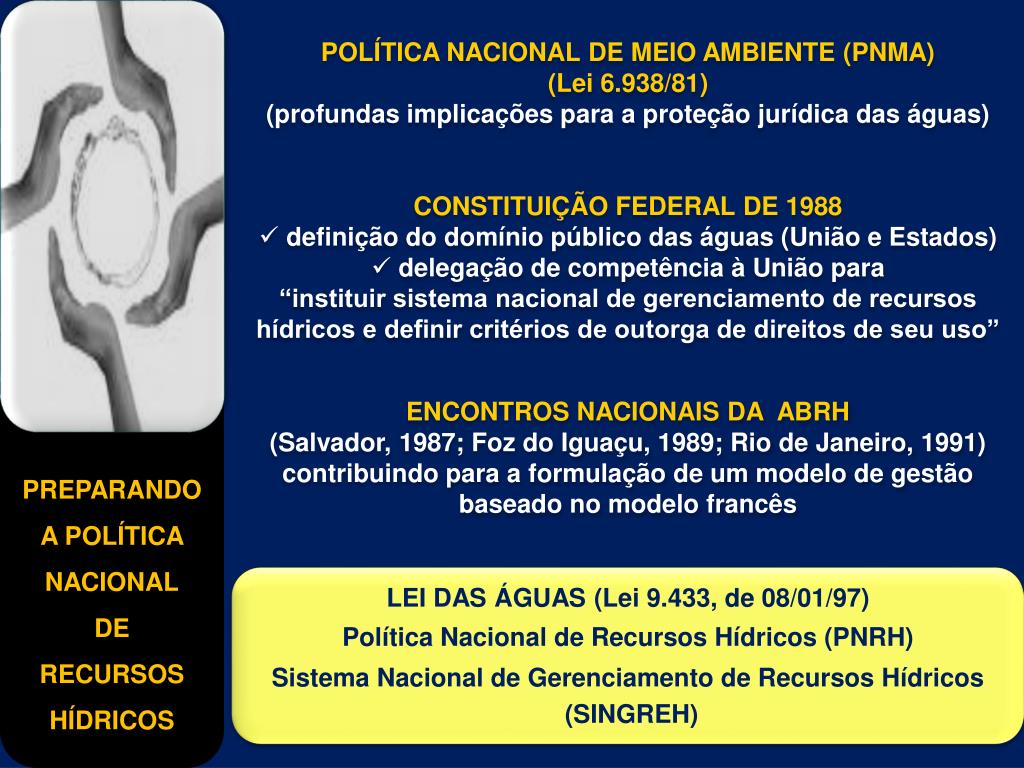 POLÍTICA NACIONAL DE MEIO AMBIENTE (PNMA)
(Lei 6.938/81)
(profundas implicações para a proteção jurídica das águas)

CONSTITUIÇÃO FEDERAL DE 1988
✓ definição do domínio público das águas (União e Estados)
✓ delegação de competência à União para
“instituir sistema nacional de gerenciamento de recursos hídricos e definir critérios de outorga de direitos de seu uso”

ENCONTROS NACIONAIS DA ABRH
(Salvador, 1987; Foz do Iguaçu, 1989; Rio de Janeiro, 1991)
contribuindo para a formulação de um modelo de gestão baseado no modelo francês

PREPARANDO A POLÍTICA NACIONAL DE RECURSOS HÍDRICOS

LEI DAS ÁGUAS (Lei 9.433, de 08/01/97)
Política Nacional de Recursos Hídricos (PNRH)
Sistema Nacional de Gerenciamento de Recursos Hídricos (SINGREH)